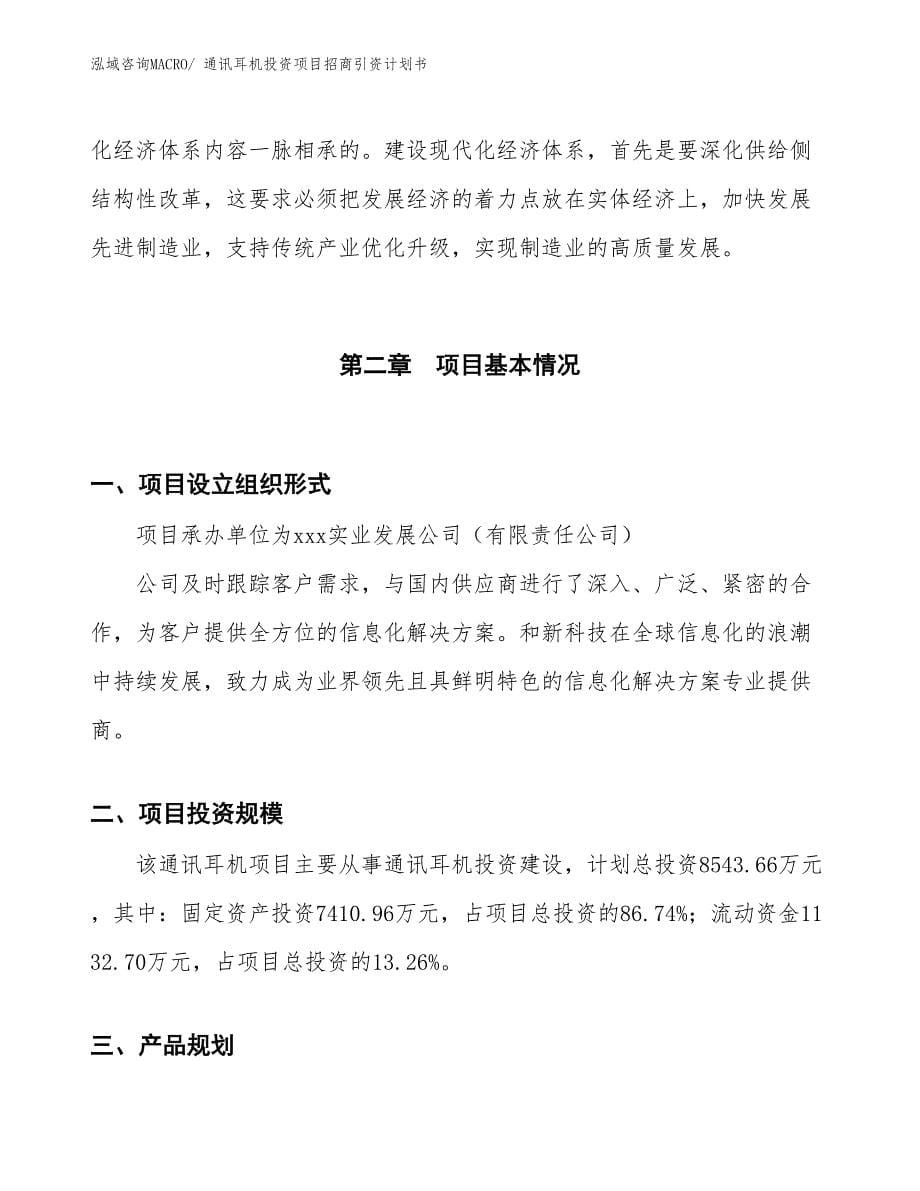 泓域咨询MACRO/ 通讯耳机投资项目招商引资计划书

化经济体系内容一脉相承的。建设现代化经济体系，首先是要深化供给侧结构性改革，这要求必须把发展经济的着力点放在实体经济上，加快发展先进制造业，支持传统产业优化升级，实现制造业的高质量发展。

第二章　项目基本情况

一、项目设立组织形式

项目承办单位为xxx实业发展公司（有限责任公司）

公司及时跟踪客户需求，与国内供应商进行了深入、广泛、紧密的合作，为客户提供全方位的信息化解决方案。和新科技在全球信息化的浪潮中持续发展，致力成为业界领先且具鲜明特色的信息化解决方案专业提供商。

二、项目投资规模

该通讯耳机项目主要从事通讯耳机投资建设，计划总投资8543.66万元，其中：固定资产投资7410.96万元，占项目总投资的86.74%；流动资金1132.70万元，占项目总投资的13.26%。

三、产品规划